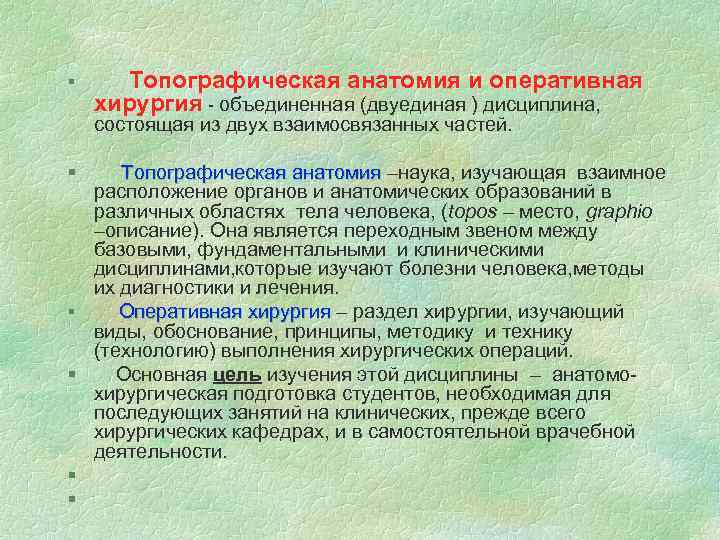 Топографическая анатомия и оперативная хирургия - объединенная (двуединая ) дисциплина, состоящая из двух взаимосвязанных частей.

Топографическая анатомия –наука, изучающая взаимное расположение органов и анатомических образований в различных областях тела человека, (topos – место, graphio –описание). Она является переходным звеном между базовыми, фундаментальными и клиническими дисциплинами,которые изучают болезни человека,методы их диагностики и лечения.

Оперативная хирургия – раздел хирургии, изучающий виды, обоснование, принципы, методику и технику (технологию) выполнения хирургических операций.

Основная цель изучения этой дисциплины – анатомо-хирургическая подготовка студентов, необходимая для последующих занятий на клинических, прежде всего хирургических кафедрах, и в самостоятельной врачебной деятельности.